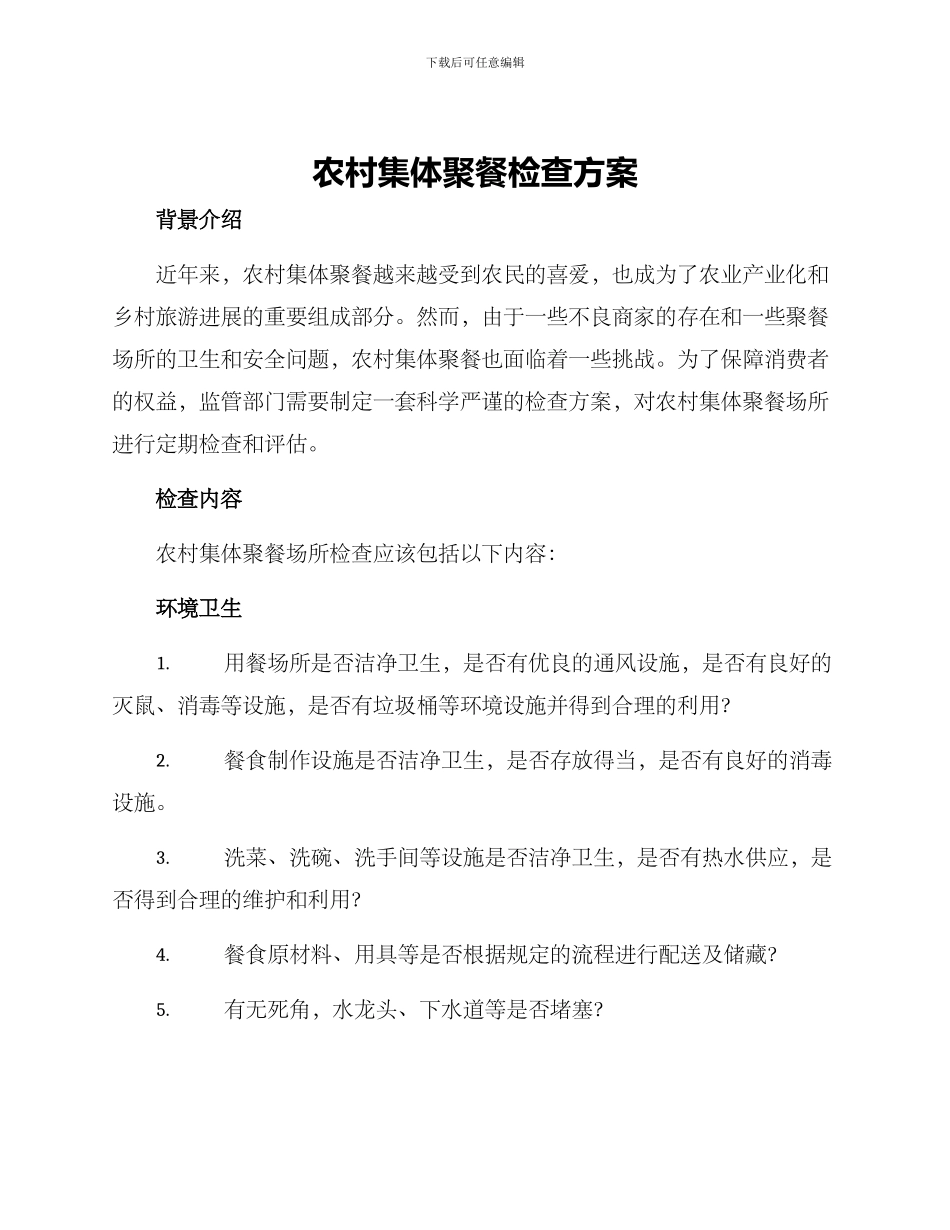 下载后可任意编辑

农村集体聚餐检查方案

背景介绍

近年来，农村集体聚餐越来越受到农民的喜爱，也成为了农业产业化和乡村旅游进展的重要组成部分。然而，由于一些不良商家的存在和一些聚餐场所的卫生和安全问题，农村集体聚餐也面临着一些挑战。为了保障消费者的权益，监管部门需要制定一套科学严谨的检查方案，对农村集体聚餐场所进行定期检查和评估。

检查内容

农村集体聚餐场所检查应该包括以下内容:

环境卫生

1. 用餐场所是否洁净卫生，是否有优良的通风设施，是否有良好的灭鼠、消毒等设施，是否有垃圾桶等环境设施并得到合理的利用?

2. 餐食制作设施是否洁净卫生，是否存放得当，是否有良好的消毒设施。

3. 洗菜、洗碗、洗手间等设施是否洁净卫生，是否有热水供应，是否得到合理的维护和利用?

4. 餐食原材料、用具等是否根据规定的流程进行配送及储藏?

5. 有无死角，水龙头、下水道等是否堵塞?